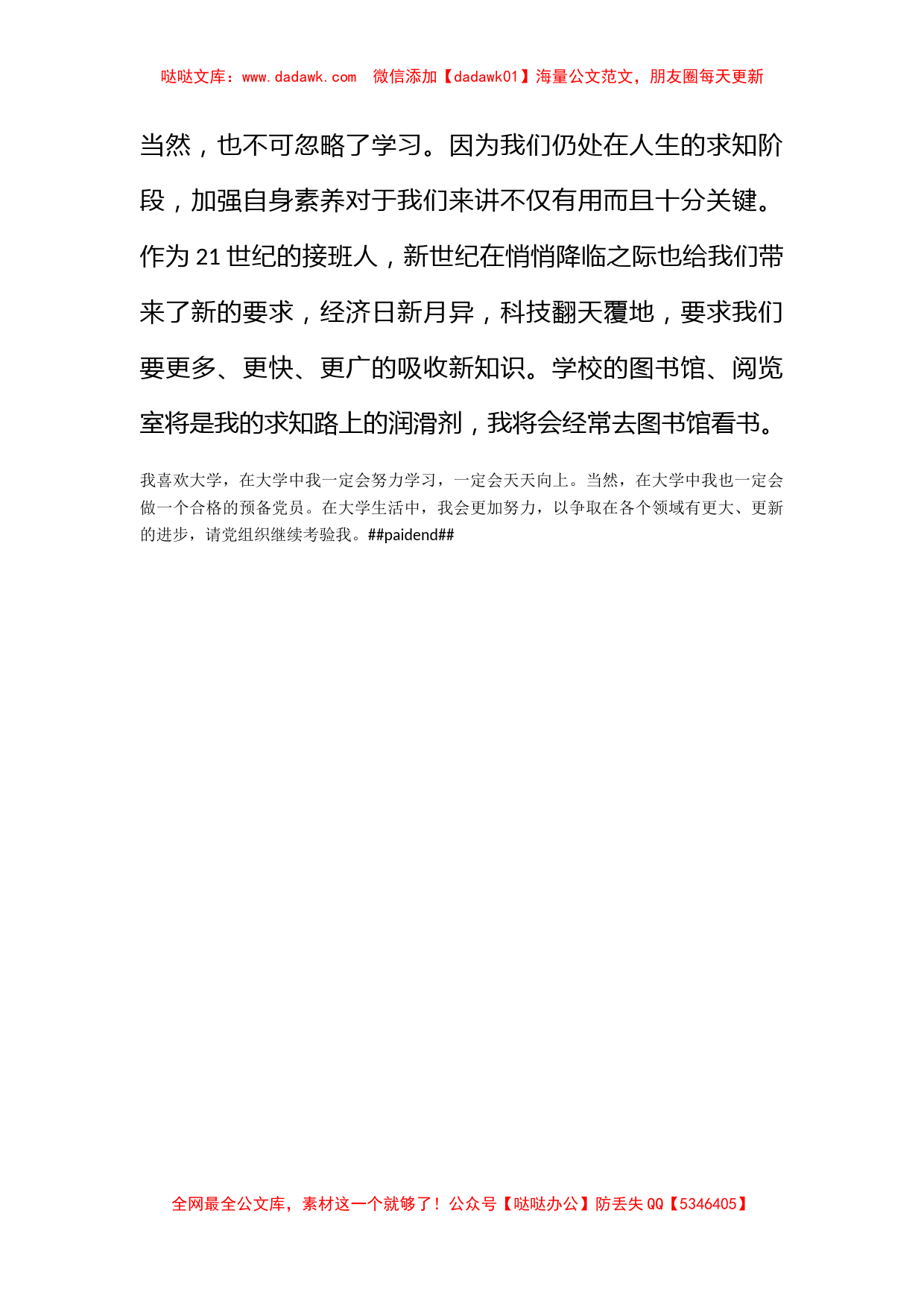 哒哒文库：www.dadawk.com　微信添加【dadawk01】海量公文范文，朋友圈每天更新

当然，也不可忽略了学习。因为我们仍处在人生的求知阶段，加强自身素养对于我们来讲不仅有用而且十分关键。作为 21 世纪的接班人，新世纪在悄悄降临之际也给我们带来了新的要求，经济日新月异，科技翻天覆地，要求我们要更多、更快、更广的吸收新知识。学校的图书馆、阅览室将是我的求知路上的润滑剂，我将会经常去图书馆看书。

我喜欢大学，在大学中我一定会努力学习，一定会天天向上。当然，在大学中我也一定会做一个合格的预备党员。在大学生活中，我会更加努力，以争取在各个领域有更大、更新的进步，请党组织继续考验我。##paidend##

全网最全公文库，素材这一个就够了！公众号【哒哒办公】防丢失 QQ【5346405】